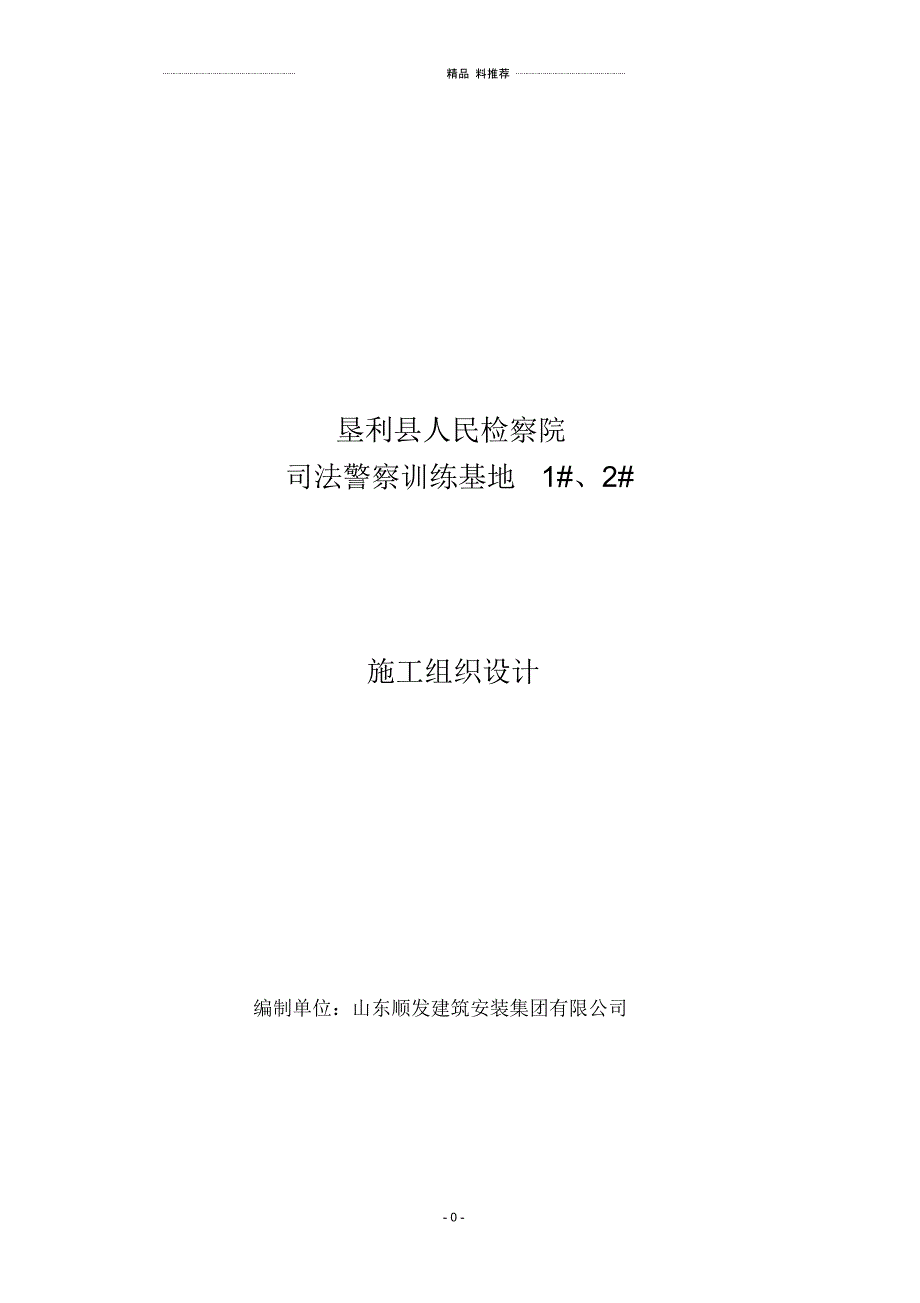 精品 料推荐

垦利县人民检察院

司法警察训练基地 1#、2#

施工组织设计

编制单位：山东顺发建筑安装集团有限公司

- 0 -